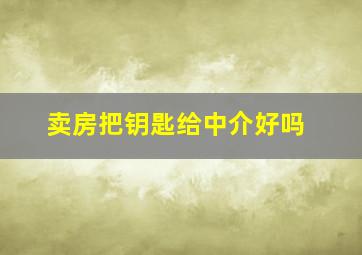 卖房把钥匙给中介好吗